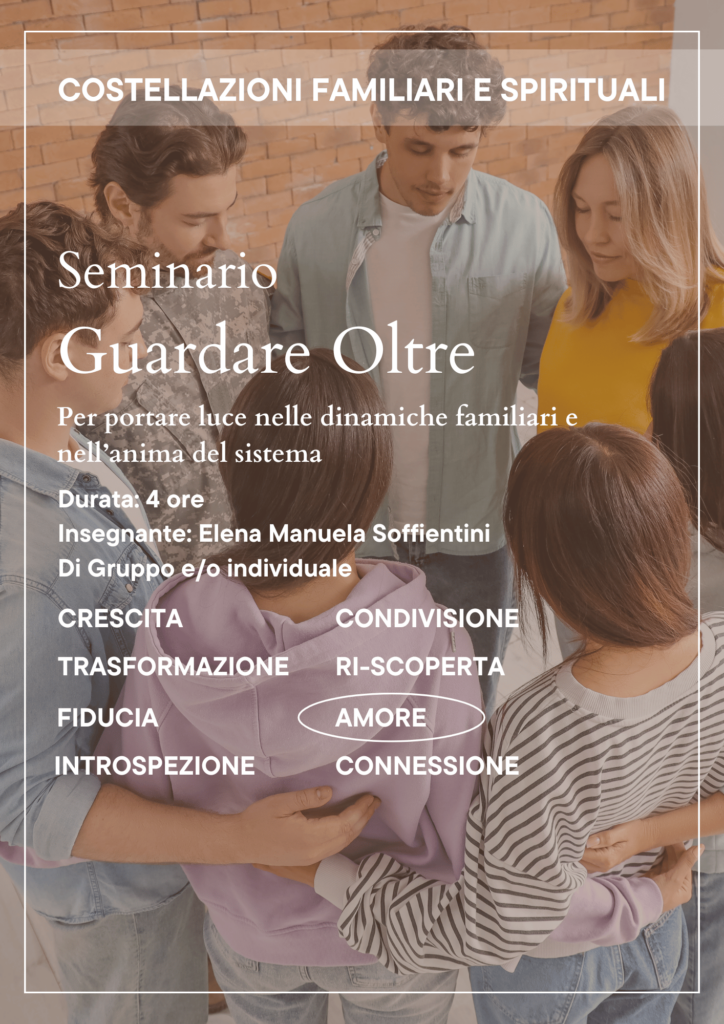 COSTELLAZIONI FAMILIARI E SPIRITUALI

Seminario

Guardare Oltre

Per portare luce nelle dinamiche familiari e nell'anima del sistema

Durata: 4 ore
Insegnante: Elena Manuela Soffientini
Di Gruppo e/o individuale

CRESCITA
TRASFORMAZIONE
FIDUCIA
INTROSPEZIONE

CONDIVISIONE
RI-SCOPERTA
AMORE
CONNESSIONE